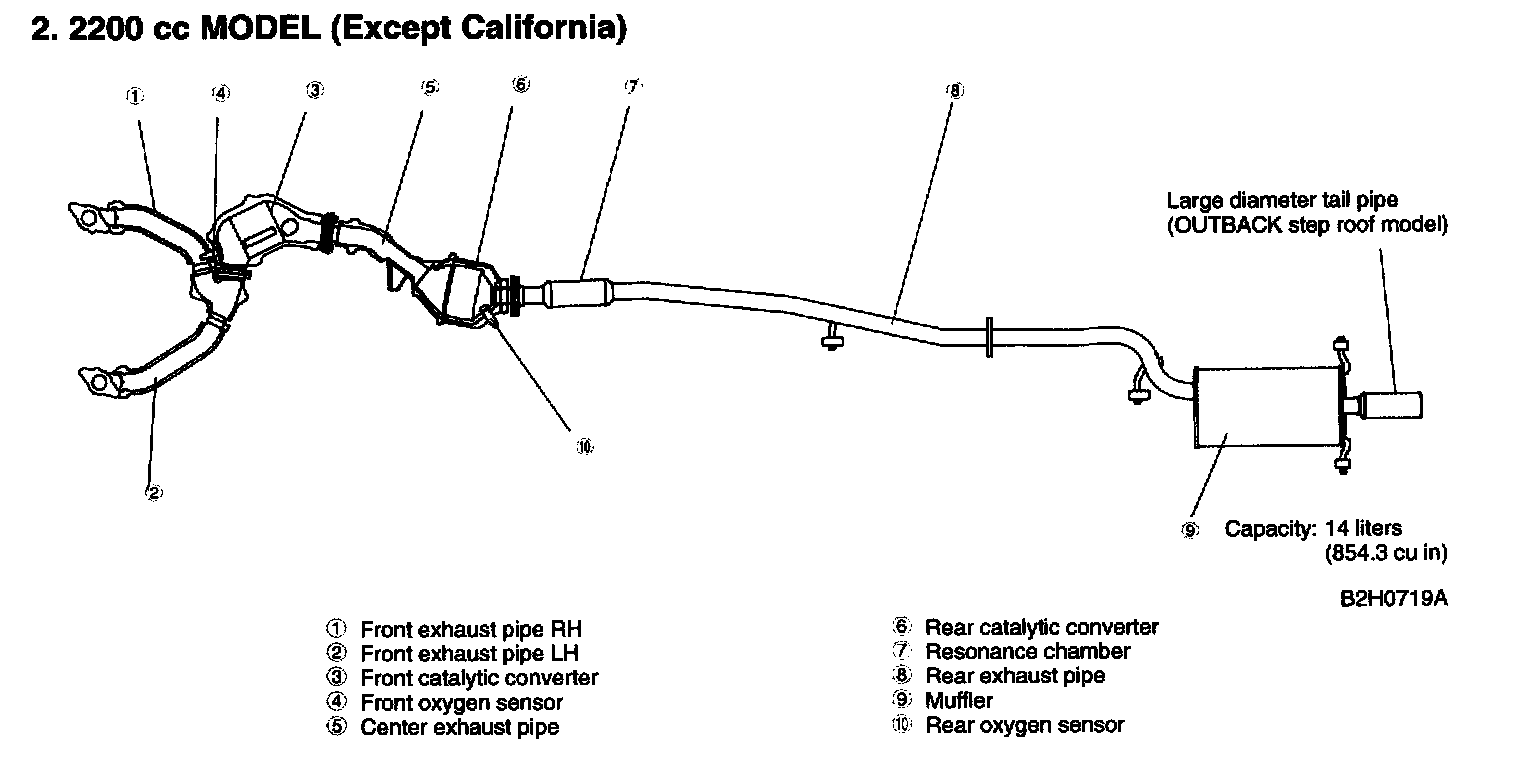 2. 2200 cc MODEL (Except California)

①
④
③
⑤
⑥
⑦
⑧

Large diameter tail pipe (OUTBACK step roof model)

⑩
②

⑨ Capacity: 14 liters (854.3 cu in)

B2H0719A

① Front exhaust pipe RH
② Front exhaust pipe LH
③ Front catalytic converter
④ Front oxygen sensor
⑤ Center exhaust pipe

⑥ Rear catalytic converter
⑦ Resonance chamber
⑧ Rear exhaust pipe
⑨ Muffler
⑩ Rear oxygen sensor